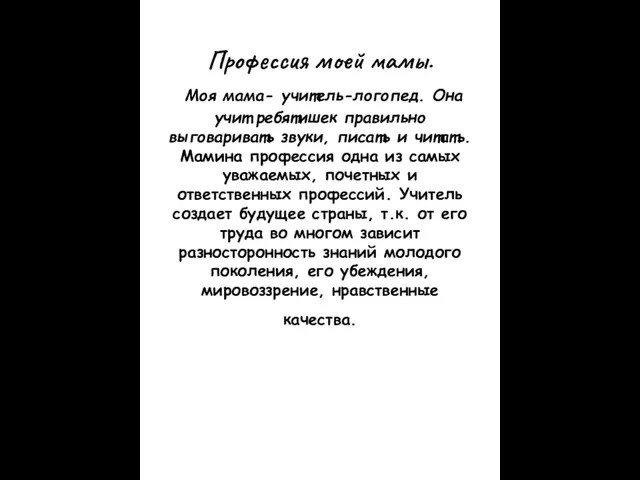 Профессия моей мамы.

Моя мама- учитель-логопед. Она учит ребятишек правильно выговаривать звуки, писать и читать. Мамина профессия одна из самых уважаемых, почетных и ответственных профессий. Учитель создает будущее страны, т.к. от его труда во многом зависит разносторонность знаний молодого поколения, его убеждения, мировоззрение, нравственные качества.